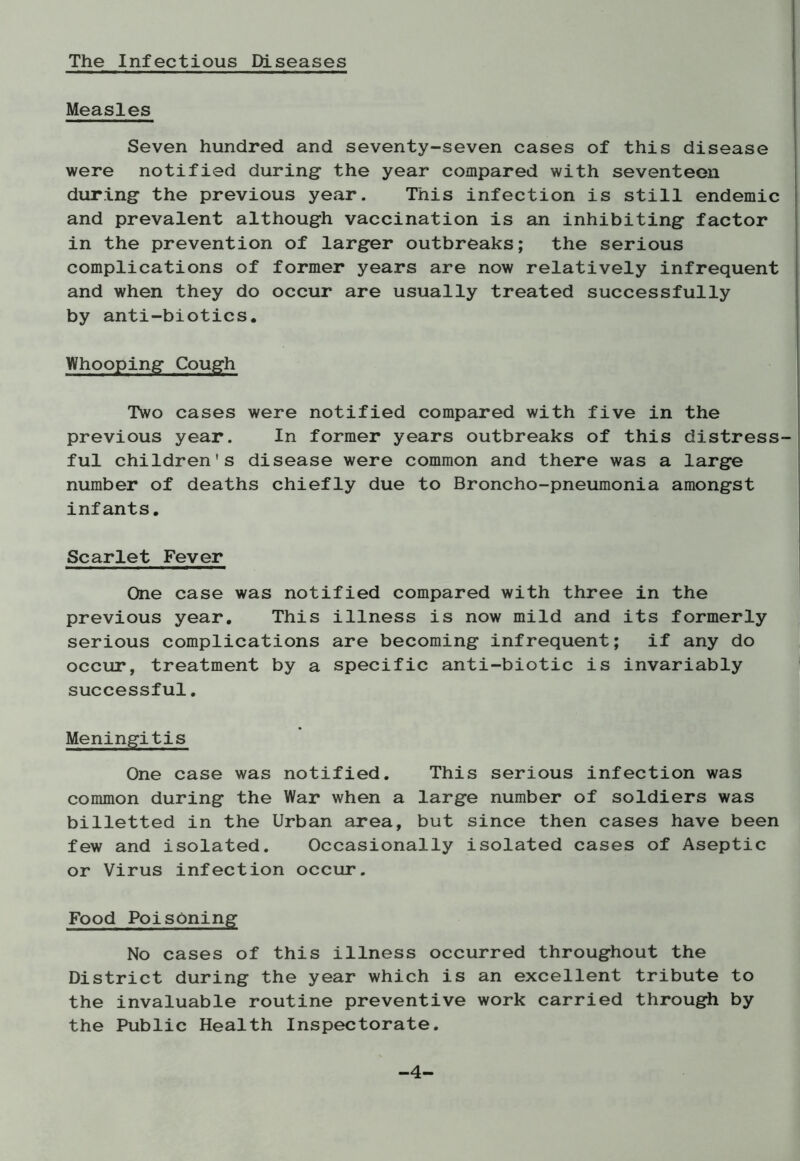 The Infectious Diseases

Measles

Seven hundred and seventy-seven cases of this disease were notified during the year compared with seventeen during the previous year. This infection is still endemic and prevalent although vaccination is an inhibiting factor in the prevention of larger outbreaks; the serious complications of former years are now relatively infrequent and when they do occur are usually treated successfully by anti-biotics.

Whooping Cough

Two cases were notified compared with five in the previous year. In former years outbreaks of this distressful children's disease were common and there was a large number of deaths chiefly due to Broncho-pneumonia amongst infants.

Scarlet Fever

One case was notified compared with three in the previous year. This illness is now mild and its formerly serious complications are becoming infrequent; if any do occur, treatment by a specific anti-biotic is invariably successful.

Meningitis

One case was notified. This serious infection was common during the War when a large number of soldiers was billetted in the Urban area, but since then cases have been few and isolated. Occasionally isolated cases of Aseptic or Virus infection occur.

Food Poisoning

No cases of this illness occurred throughout the District during the year which is an excellent tribute to the invaluable routine preventive work carried through by the Public Health Inspectorate.

-4-